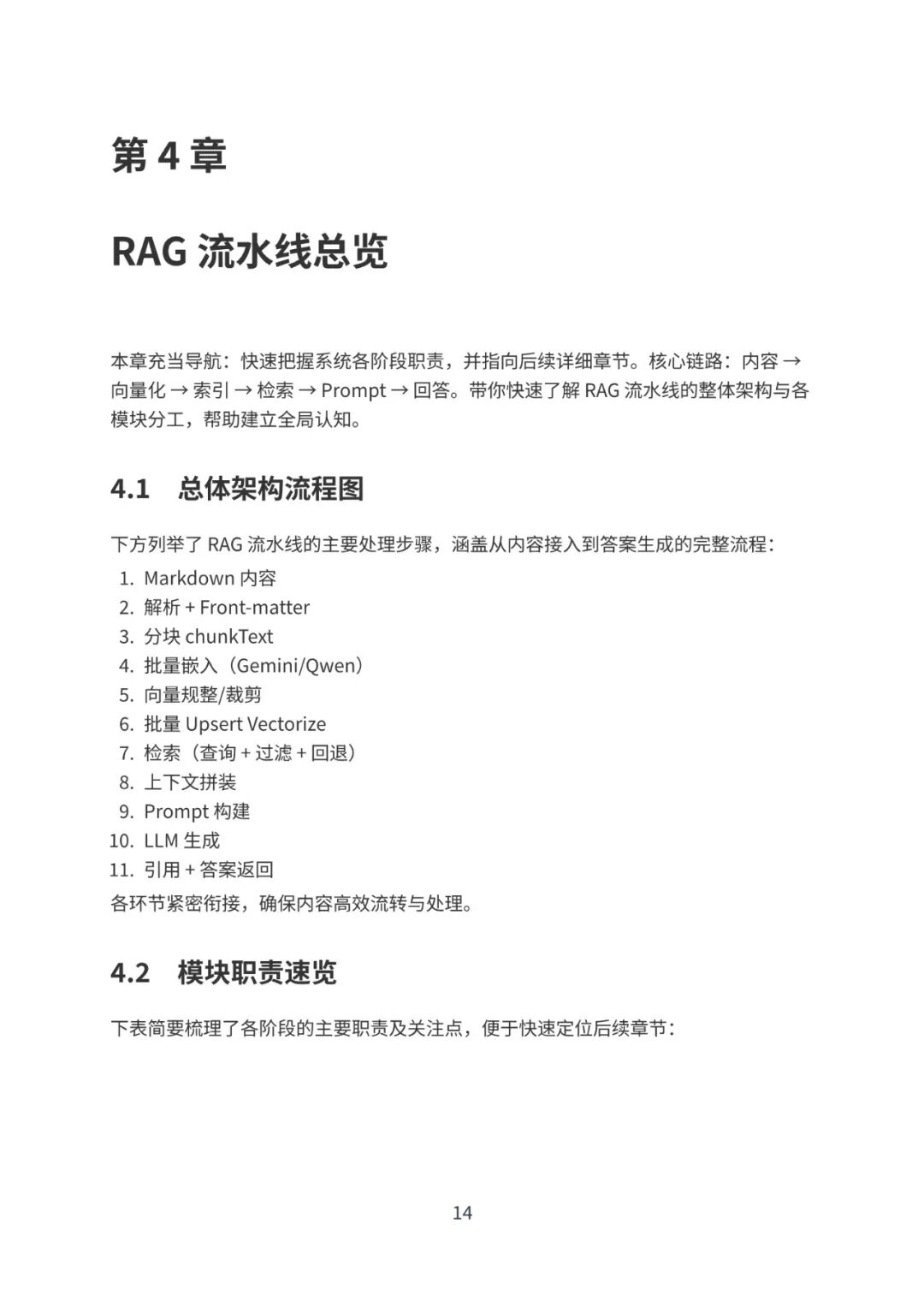 第 4 章

RAG 流水线总览

本章充当导航：快速把握系统各阶段职责，并指向后续详细章节。核心链路：内容 → 向量化 → 索引 → 检索 → Prompt → 回答。带你快速了解 RAG 流水线的整体架构与各模块分工，帮助建立全局认知。

4.1 总体架构流程图

下方列举了 RAG 流水线的主要处理步骤，涵盖从内容接入到答案生成的完整流程：

1. Markdown 内容
2. 解析 + Front-matter
3. 分块 chunkText
4. 批量嵌入（Gemini/Qwen）
5. 向量规整/裁剪
6. 批量 Upsert Vectorize
7. 检索（查询 + 过滤 + 回退）
8. 上下文拼装
9. Prompt 构建
10. LLM 生成
11. 引用 + 答案返回

各环节紧密衔接，确保内容高效流转与处理。

4.2 模块职责速览

下表简要梳理了各阶段的主要职责及关注点，便于快速定位后续章节：

14